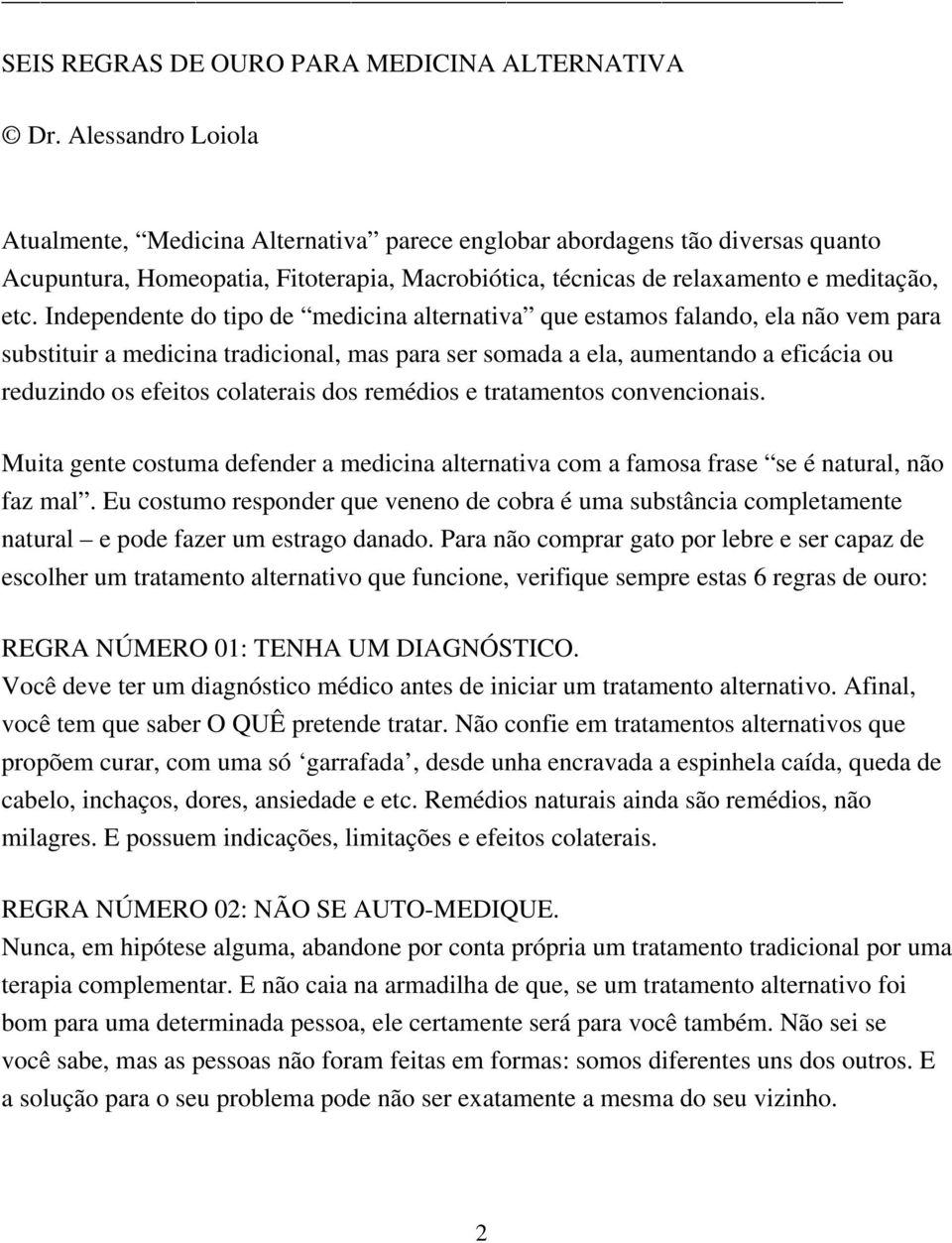 SEIS REGRAS DE OURO PARA MEDICINA ALTERNATIVA

© Dr. Alessandro Loiola

Atualmente, “Medicina Alternativa” parece englobar abordagens tão diversas quanto Acupuntura, Homeopatia, Fitoterapia, Macrobiótica, técnicas de relaxamento e meditação, etc. Independente do tipo de “medicina alternativa” que estamos falando, ela não vem para substituir a medicina tradicional, mas para ser somada a ela, aumentando a eficácia ou reduzindo os efeitos colaterais dos remédios e tratamentos convencionais.

Muita gente costuma defender a medicina alternativa com a famosa frase “se é natural, não faz mal”. Eu costumo responder que veneno de cobra é uma substância completamente natural – e pode fazer um estrago danado. Para não comprar gato por lebre e ser capaz de escolher um tratamento alternativo que funcione, verifique sempre estas 6 regras de ouro:

REGRA NÚMERO 01: TENHA UM DIAGNÓSTICO.
Você deve ter um diagnóstico médico antes de iniciar um tratamento alternativo. Afinal, você tem que saber O QUÊ pretende tratar. Não confie em tratamentos alternativos que propõem curar, com uma só ‘garrafada’, desde unha encravada a espinhela caída, queda de cabelo, inchaços, dores, ansiedade e etc. Remédios naturais ainda são remédios, não milagres. E possuem indicações, limitações e efeitos colaterais.

REGRA NÚMERO 02: NÃO SE AUTO-MEDIQUE.
Nunca, em hipótese alguma, abandone por conta própria um tratamento tradicional por uma terapia complementar. E não caia na armadilha de que, se um tratamento alternativo foi bom para uma determinada pessoa, ele certamente será para você também. Não sei se você sabe, mas as pessoas não foram feitas em formas: somos diferentes uns dos outros. E a solução para o seu problema pode não ser exatamente a mesma do seu vizinho.

2